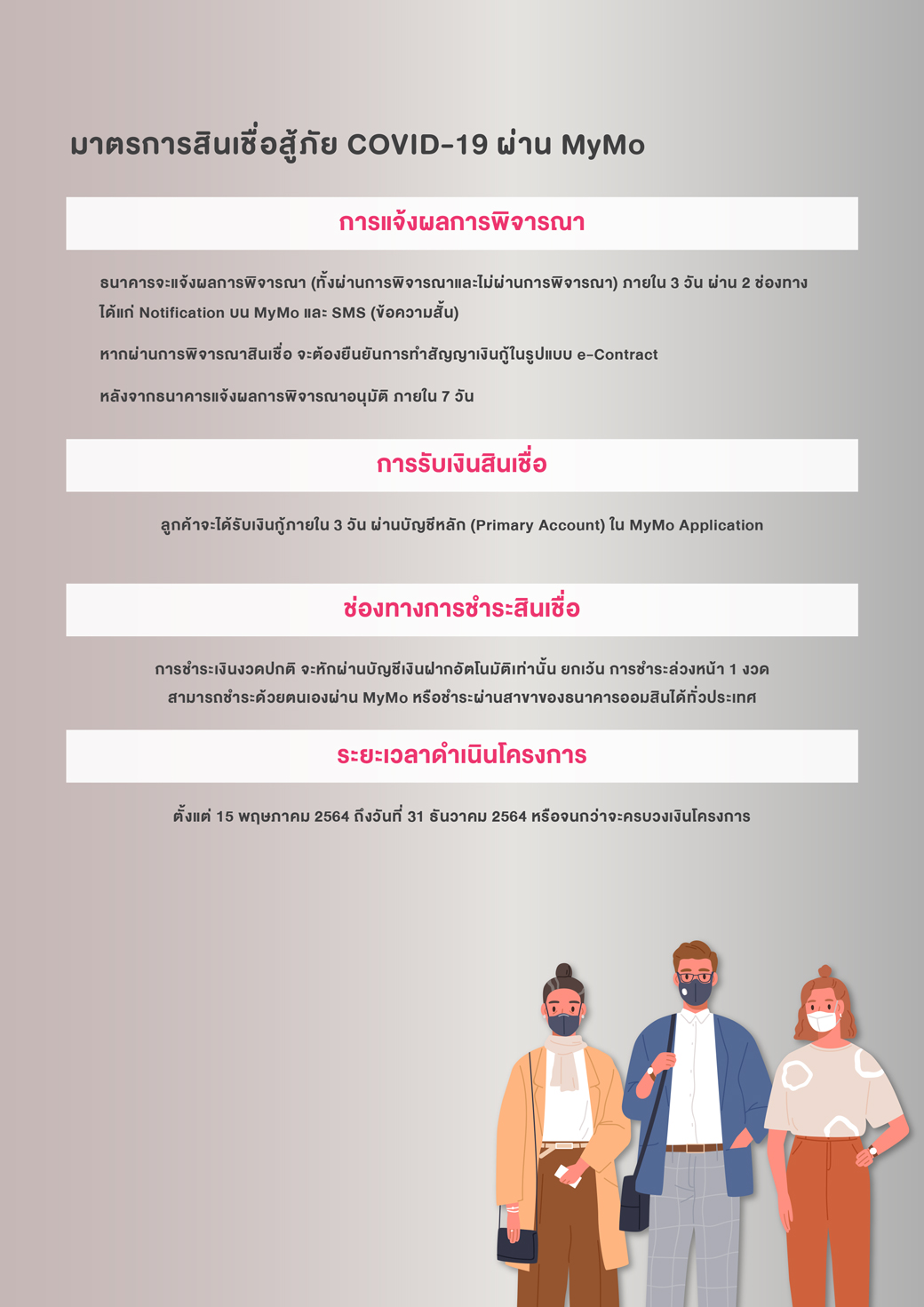 มาตรการสินเชื่อสู้ภัย COVID-19 ผ่าน MyMo

การแจ้งผลการพิจารณา

ธนาคารจะแจ้งผลการพิจารณา (ทั้งผ่านการพิจารณาและไม่ผ่านการพิจารณา) ภายใน 3 วัน ผ่าน 2 ช่องทาง ได้แก่ Notification บน MyMo และ SMS (ข้อความสั้น)

หากผ่านการพิจารณาสินเชื่อ จะต้องยืนยันการทำสัญญาเงินกู้ในรูปแบบ e-Contract

หลังจากธนาคารแจ้งผลการพิจารณาอนุมัติ ภายใน 7 วัน

การรับเงินสินเชื่อ

ลูกค้าจะได้รับเงินกู้ภายใน 3 วัน ผ่านบัญชีหลัก (Primary Account) ใน MyMo Application

ช่องทางการชำระสินเชื่อ

การชำระเงินงวดปกติ จะหักผ่านบัญชีเงินฝากอัตโนมัติเท่านั้น ยกเว้น การชำระล่วงหน้า 1 งวด สามารถชำระด้วยตนเองผ่าน MyMo หรือชำระผ่านสาขาของธนาคารออมสินได้ทั่วประเทศ

ระยะเวลาดำเนินโครงการ

ตั้งแต่ 15 พฤษภาคม 2564 ถึงวันที่ 31 ธันวาคม 2564 หรือจนกว่าจะครบวงเงินโครงการ